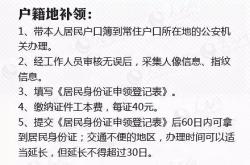 户籍地补领：
1、带本人居民户口簿到常住户口所在地的公安机关办理。
2、经工作人员审核无误后，采集人像信息、指纹信息。
3、填写《居民身份证申领登记表》。
4、缴纳证件工本费，每证40元。
5、提交《居民身份证申领登记表》后60日内可拿到居民身份证；交通不便的地区，办理时间可以适当延长，但延长不得超过30日。